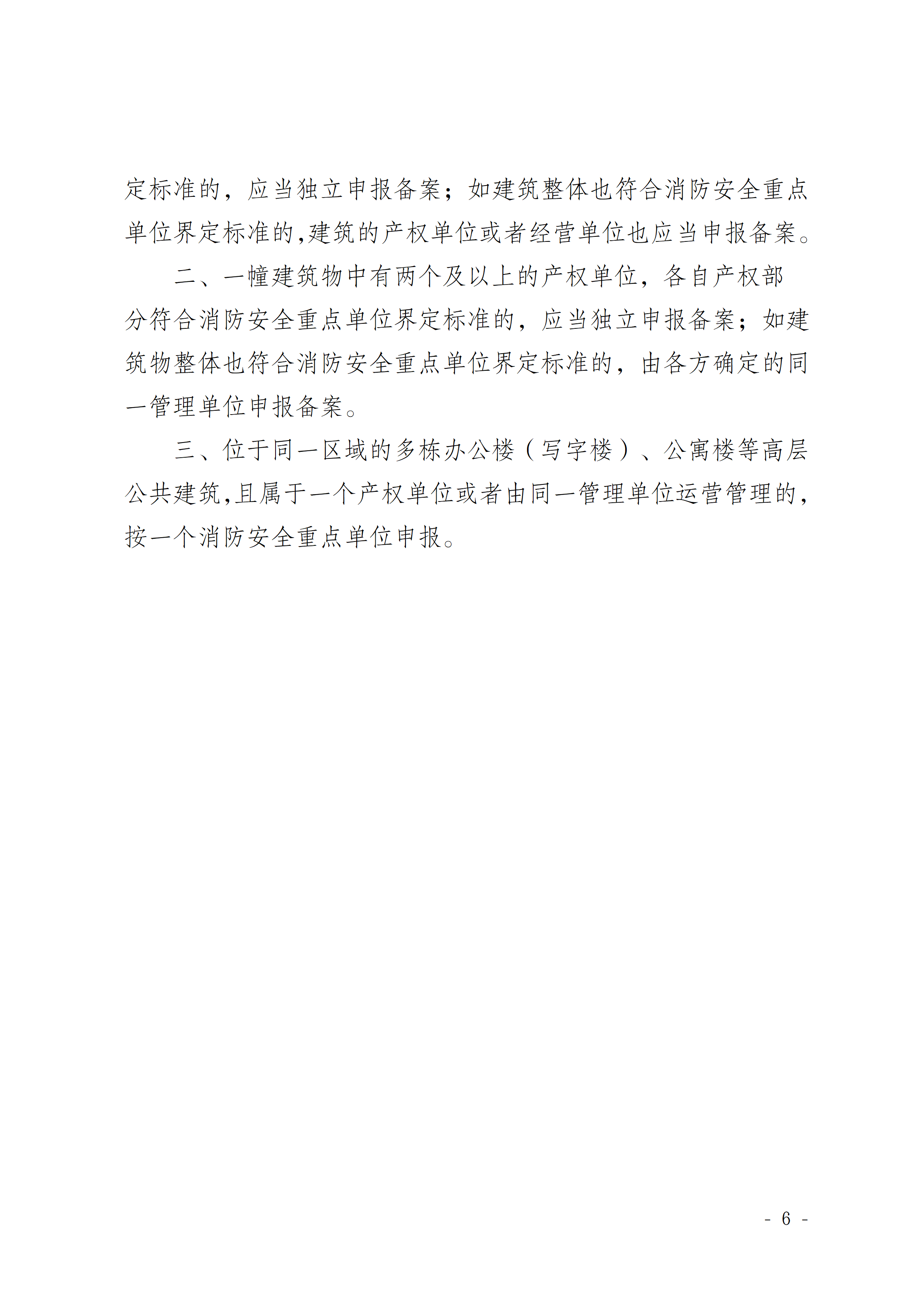 定标准的，应当独立申报备案；如建筑整体也符合消防安全重点单位界定标准的,建筑的产权单位或者经营单位也应当申报备案。

二、一幢建筑物中有两个及以上的产权单位，各自产权部分符合消防安全重点单位界定标准的，应当独立申报备案；如建筑物整体也符合消防安全重点单位界定标准的，由各方确定的同一管理单位申报备案。

三、位于同一区域的多栋办公楼（写字楼）、公寓楼等高层公共建筑,且属于一个产权单位或者由同一管理单位运营管理的，按一个消防安全重点单位申报。

- 6 -